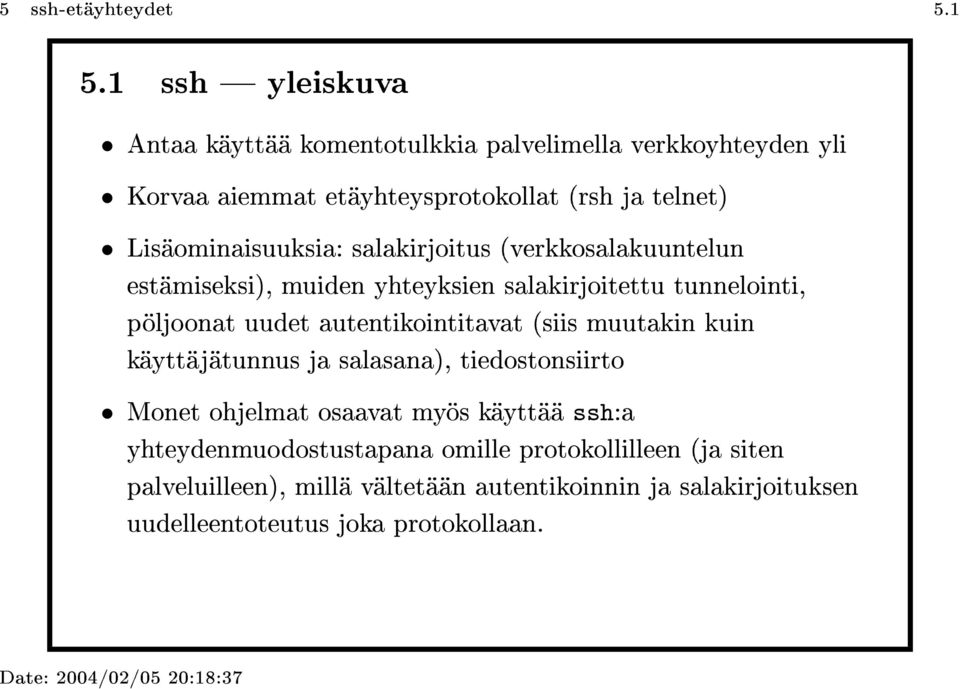 5 ssh-etäyhteydet 5.1

5.1 ssh — yleiskuva

• Antaa käyttää komentotulkkia palvelimella verkkoyhteyden yli

• Korvaa aiemmat etäyhteysprotokollat (rsh ja telnet)

• Lisäominaisuuksia: salakirjoitus (verkkosalakuuntelun estämiseksi), muiden yhteyksien salakirjoitettu tunnelointi, pöljoonat uudet autentikointitavat (siis muutakin kuin käyttäjätunnus ja salasana), tiedostonsiirto

• Monet ohjelmat osaavat myös käyttää ssh:a yhteydenmuodostustapana omille protokollilleen (ja siten palveluilleen), millä vältetään autentikoinnin ja salakirjoituksen uudelleentoteutus joka protokollaan.

Date: 2004/02/05 20:18:37